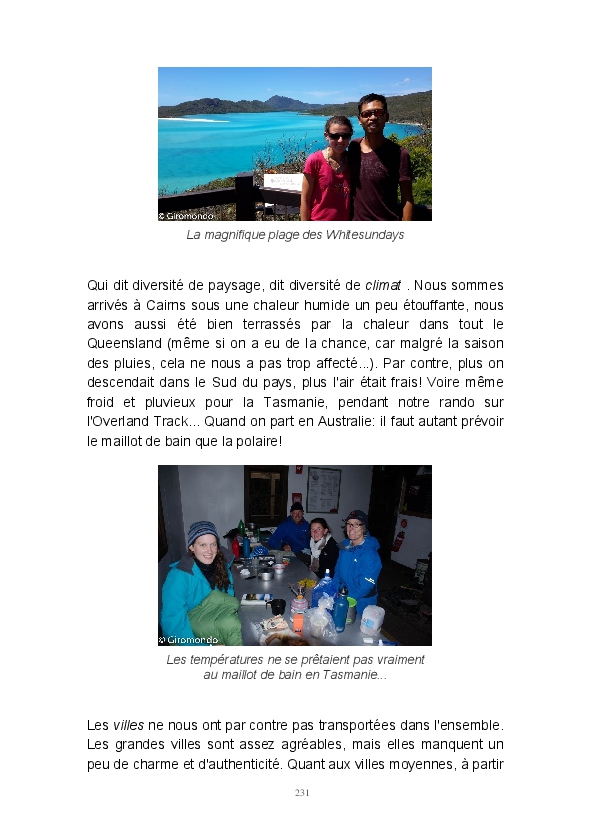 © Giromondo

La magnifique plage des Whitesundays

Qui dit diversité de paysage, dit diversité de climat . Nous sommes arrivés à Cairns sous une chaleur humide un peu étouffante, nous avons aussi été bien terrassés par la chaleur dans tout le Queensland (même si on a eu de la chance, car malgré la saison des pluies, cela ne nous a pas trop affecté...). Par contre, plus on descendait dans le Sud du pays, plus l'air était frais! Voire même froid et pluvieux pour la Tasmanie, pendant notre rando sur l'Overland Track... Quand on part en Australie: il faut autant prévoir le maillot de bain que la polaire!

© Giromondo

Les températures ne se prêtaient pas vraiment au maillot de bain en Tasmanie...

Les villes ne nous ont par contre pas transportées dans l'ensemble. Les grandes villes sont assez agréables, mais elles manquent un peu de charme et d'authenticité. Quant aux villes moyennes, à partir

231